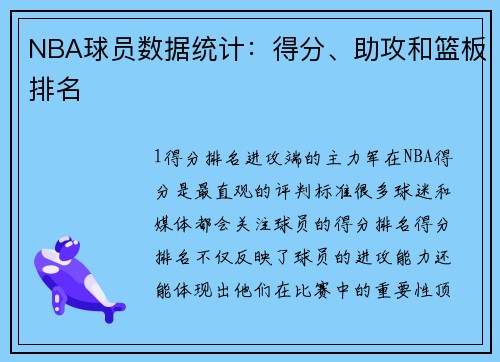 NBA球员数据统计：得分、助攻和篮板排名

1得分排名进攻端的主力军在NBA得分是最直观的评判标准很多球迷和媒体都会关注球员的得分排名得分排名不仅反映了球员的进攻能力还能体现出他们在比赛中的重要性顶